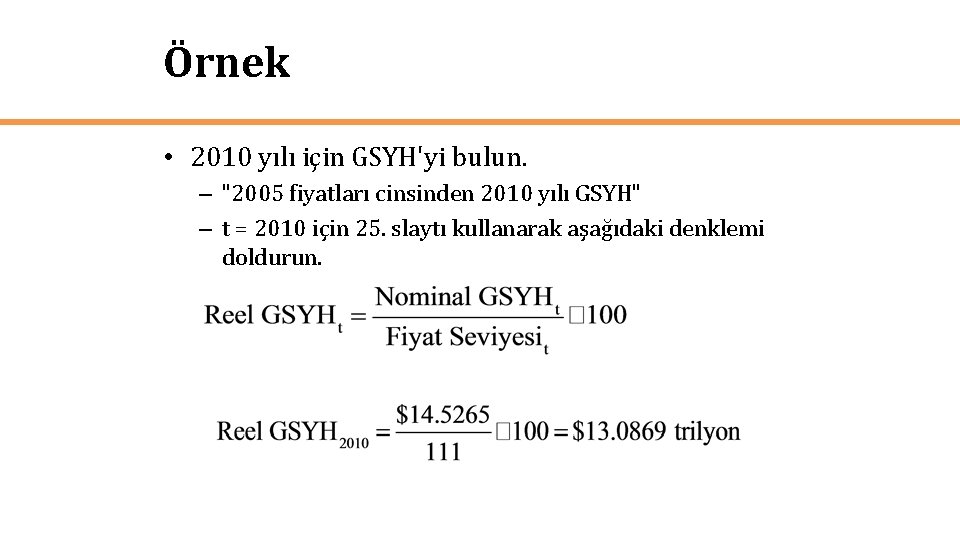 Örnek

• 2010 yılı için GSYH'yi bulun.
– "2005 fiyatları cinsinden 2010 yılı GSYH"
– t = 2010 için 25. slaytı kullanarak aşağıdaki denklemi doldurun.

$\text{Reel GSYH}_t = \frac{\text{Nominal GSYH}_t}{\text{Fiyat Seviyesi}_t} \square 100$

$\text{Reel GSYH}_{2010} = \frac{\$14.5265}{111} \square 100 = \$13.0869 \text{ trilyon}$